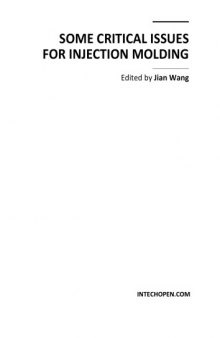 SOME CRITICAL ISSUES FOR INJECTION MOLDING

Edited by Jian Wang

INTECHOPEN.COM